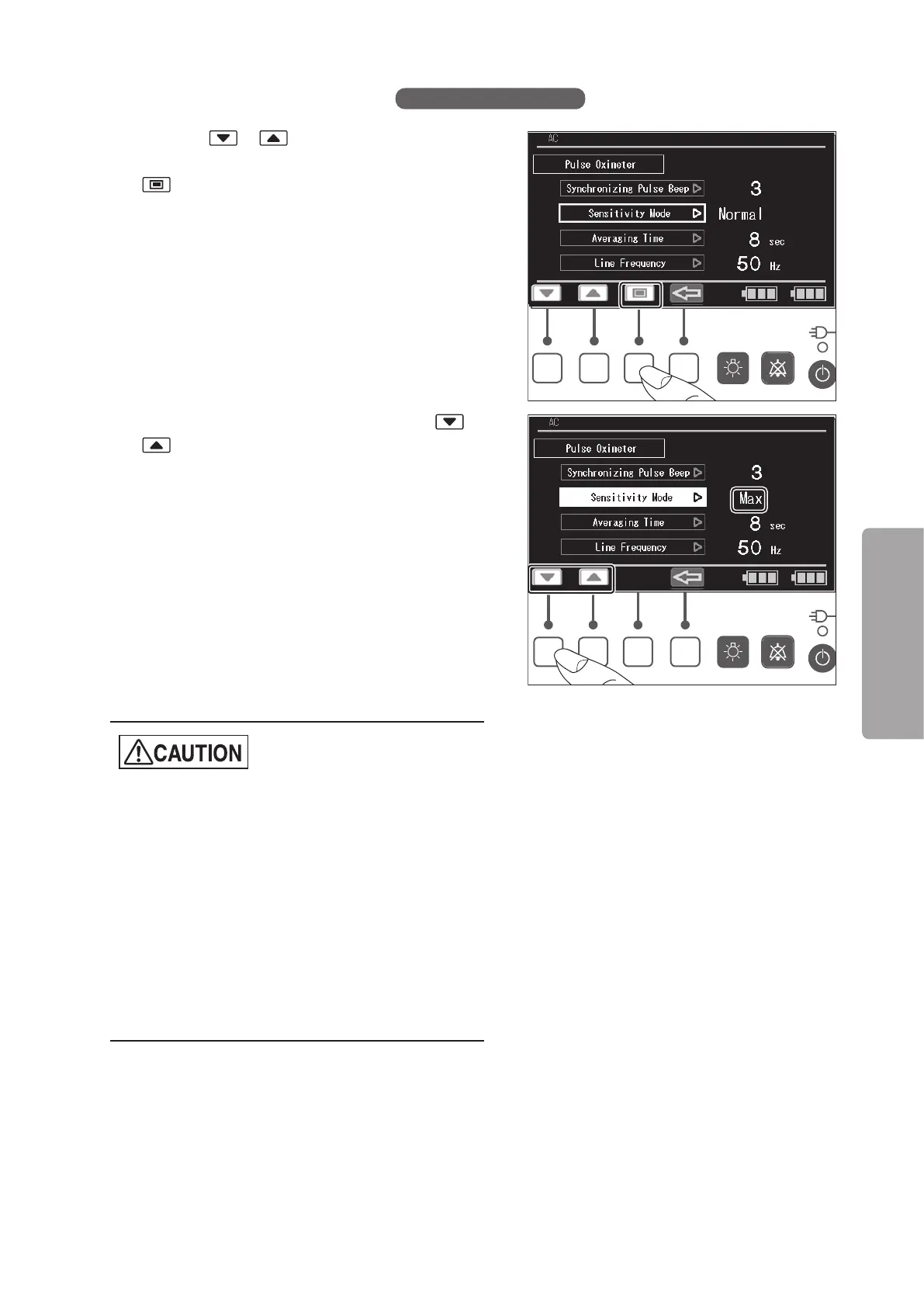 AC

Pulse Oximeter

Synchronizing Pulse Beep

3

Sensitivity Mode

Normal

Averaging Time

8 sec

Line Frequency

50 Hz

AC

Pulse Oximeter

Synchronizing Pulse Beep

3

Sensitivity Mode

Max

Averaging Time

8 sec

Line Frequency

50 Hz

CAUTION